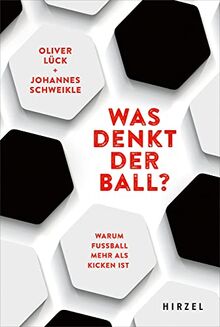 OLIVER LÜCK
+
JOHANNES SCHWEIKLE

WAS DENKT DER BALL?

WARUM FUSSBALL MEHR ALS KICKEN IST

HIRZEL